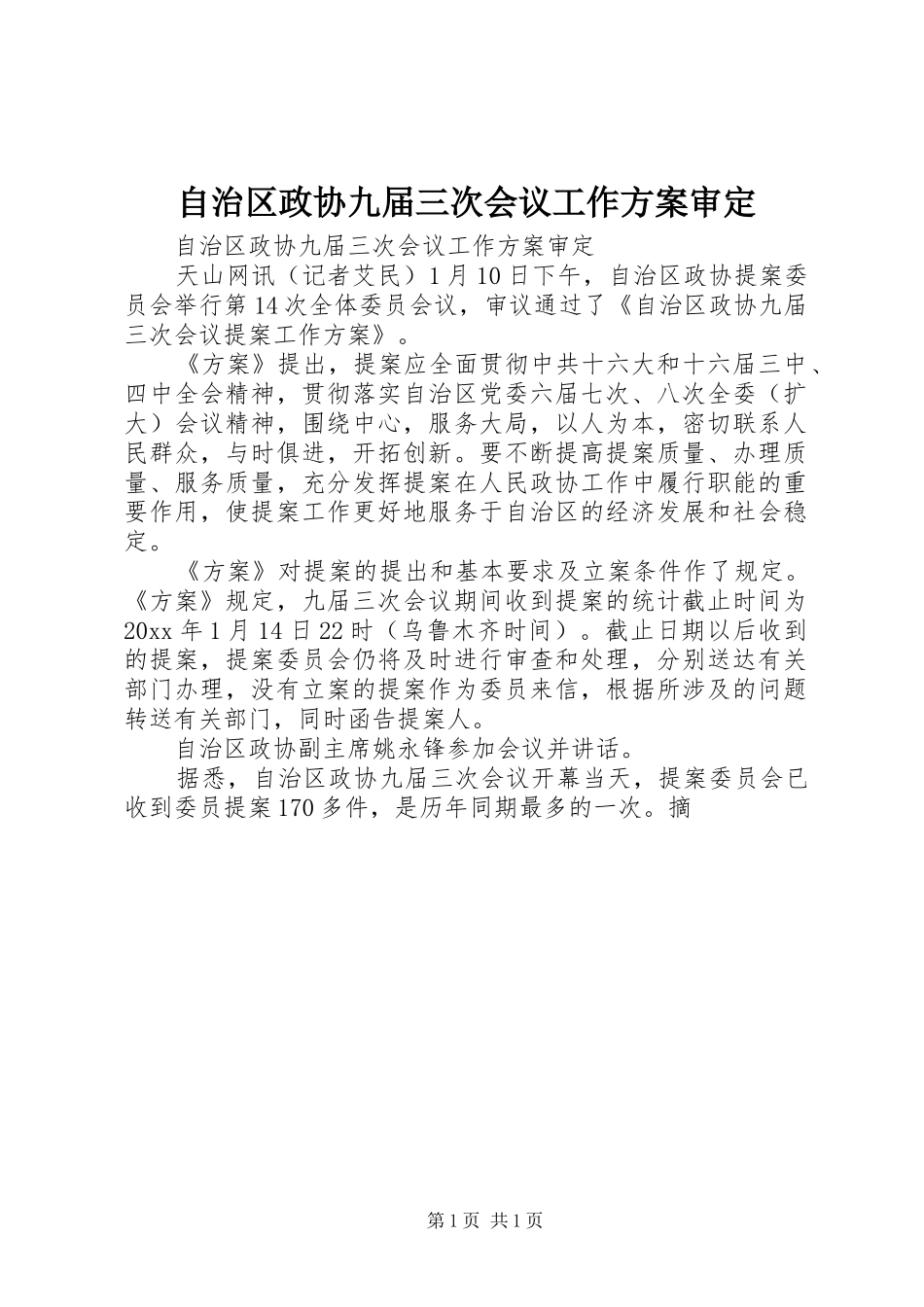 自治区政协九届三次会议工作方案审定

自治区政协九届三次会议工作方案审定

天山网讯（记者艾民）1月10日下午，自治区政协提案委员会举行第14次全体委员会议，审议通过了《自治区政协九届三次会议提案工作方案》。

《方案》提出，提案应全面贯彻中共十六大和十六届三中、四中全会精神，贯彻落实自治区党委六届七次、八次全委（扩大）会议精神，围绕中心，服务大局，以人为本，密切联系人民群众，与时俱进，开拓创新。要不断提高提案质量、办理质量、服务质量，充分发挥提案在人民政协工作中履行职能的重要作用，使提案工作更好地服务于自治区的经济发展和社会稳定。

《方案》对提案的提出和基本要求及立案条件作了规定。《方案》规定，九届三次会议期间收到提案的统计截止时间为20xx年1月14日22时（乌鲁木齐时间）。截止日期以后收到的提案，提案委员会仍将及时进行审查和处理，分别送达有关部门办理，没有立案的提案作为委员来信，根据所涉及的问题转送有关部门，同时函告提案人。

自治区政协副主席姚永锋参加会议并讲话。

据悉，自治区政协九届三次会议开幕当天，提案委员会已收到委员提案170多件，是历年同期最多的一次。摘

第1页 共1页